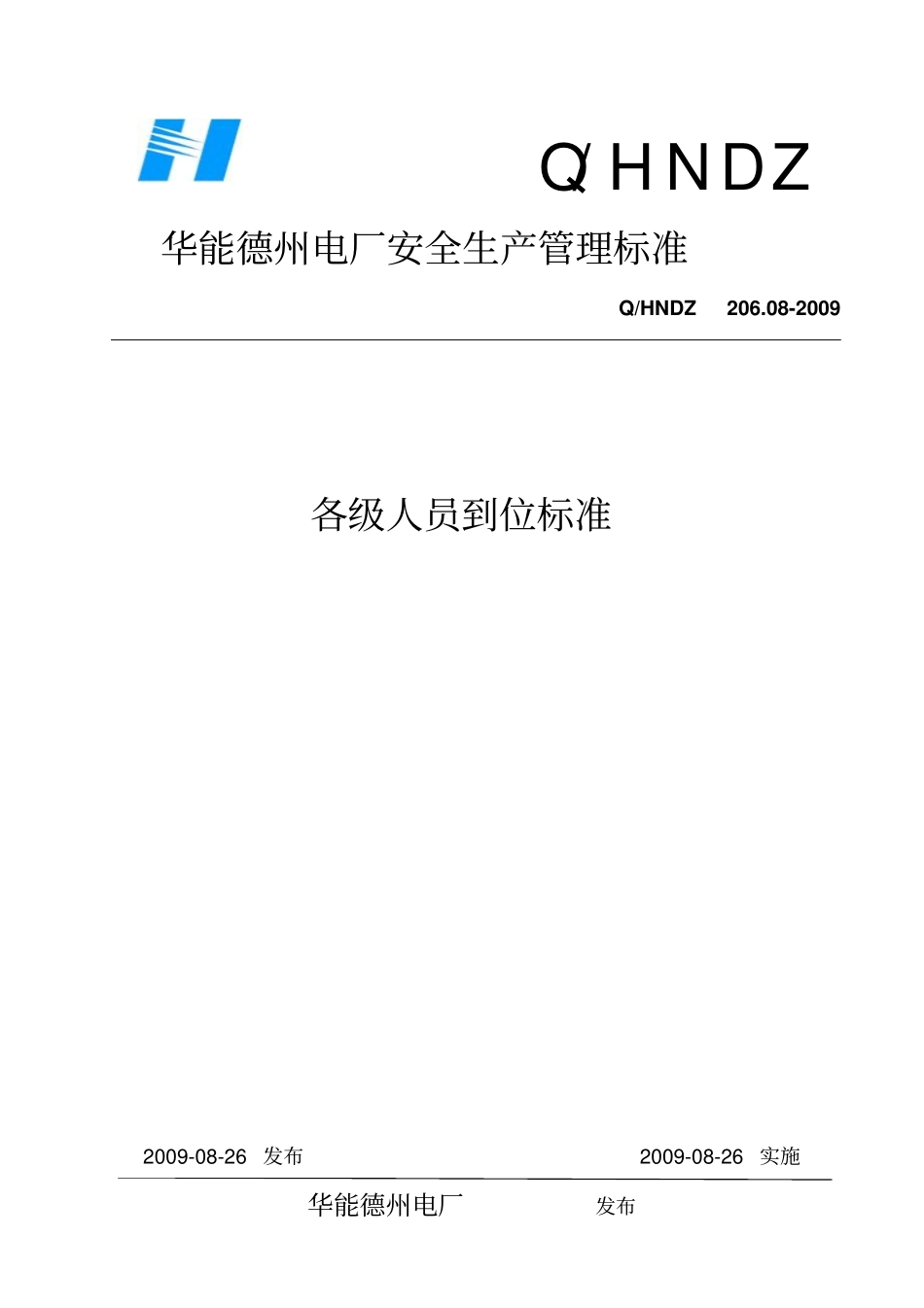 Q/HNDZ

华能德州电厂安全生产管理标准

Q/HNDZ 206.08-2009

各级人员到位标准

2009-08-26 发布

2009-08-26 实施

华能德州电厂 发布